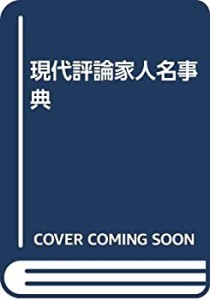 現代評論家人名事典

COVER COMING SOON